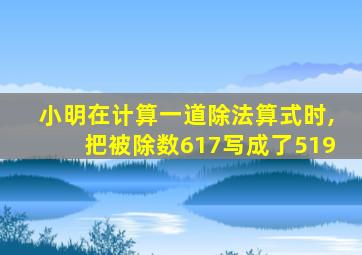 小明在计算一道除法算式时，把被除数617写成了519